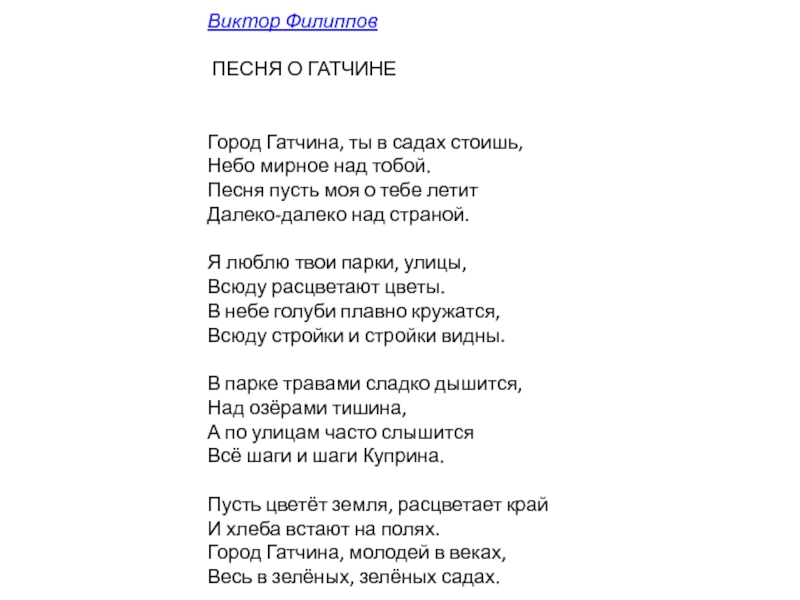 Виктор Филиппов

ПЕСНЯ О ГАТЧИНЕ

Город Гатчина, ты в садах стоишь,
Небо мирное над тобой.
Песня пусть моя о тебе летит
Далеко-далеко над страной.

Я люблю твои парки, улицы,
Всюду расцветают цветы.
В небе голуби плавно кружатся,
Всюду стройки и стройки видны.

В парке травами сладко дышится,
Над озёрами тишина,
А по улицам часто слышится
Всё шаги и шаги Куприна.

Пусть цветёт земля, расцветает край
И хлеба встают на полях.
Город Гатчина, молодей в веках,
Весь в зелёных, зелёных садах.